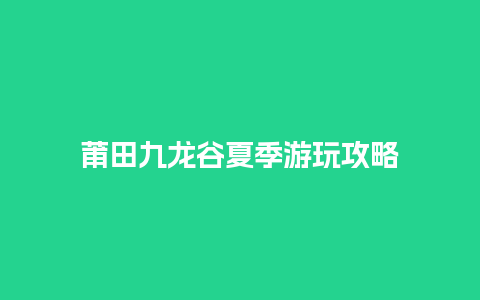 莆田九龙谷夏季游玩攻略